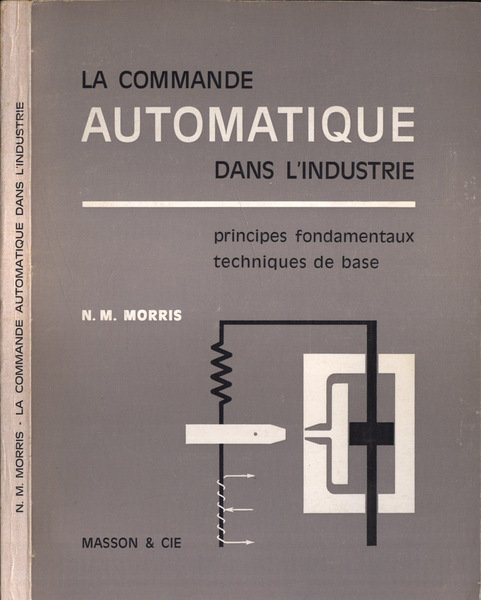 N. M. MORRIS · LA COMMANDE AUTOMATIQUE DANS L'INDUSTRIE

LA COMMANDE
AUTOMATIQUE
DANS L'INDUSTRIE

principes fondamentaux
techniques de base

N. M. MORRIS

MASSON & CIE